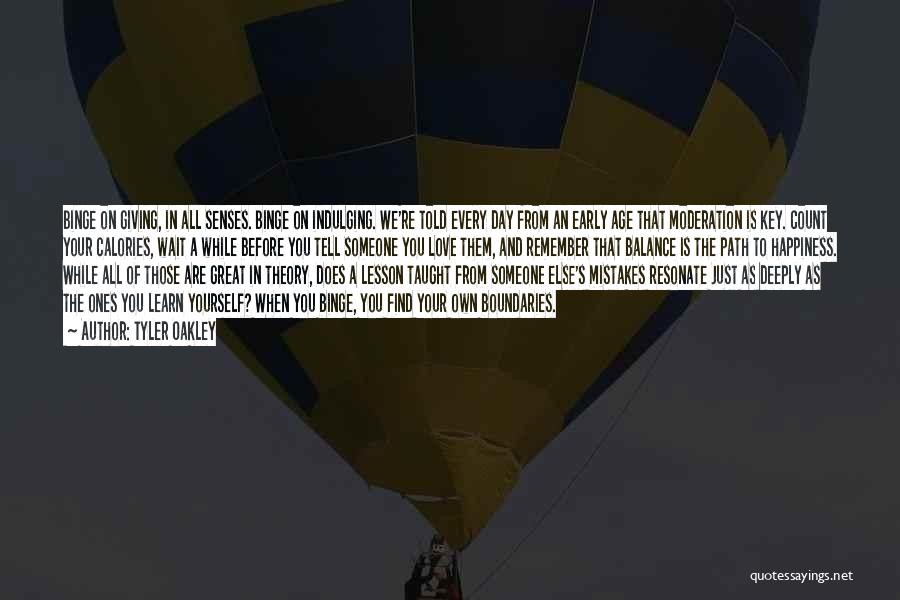 BINGE ON GIVING, IN ALL SENSES. BINGE ON INDULGING. WE'RE TOLD EVERY DAY FROM AN EARLY AGE THAT MODERATION IS KEY. COUNT YOUR CALORIES, WAIT A WHILE BEFORE YOU TELL SOMEONE YOU LOVE THEM, AND REMEMBER THAT BALANCE IS THE PATH TO HAPPINESS. WHILE ALL OF THOSE ARE GREAT IN THEORY, DOES A LESSON TAUGHT FROM SOMEONE ELSE'S MISTAKES RESONATE JUST AS DEEPLY AS THE ONES YOU LEARN YOURSELF? WHEN YOU BINGE, YOU FIND YOUR OWN BOUNDARIES.

— AUTHOR: TYLER OAKLEY

quotessayings.net